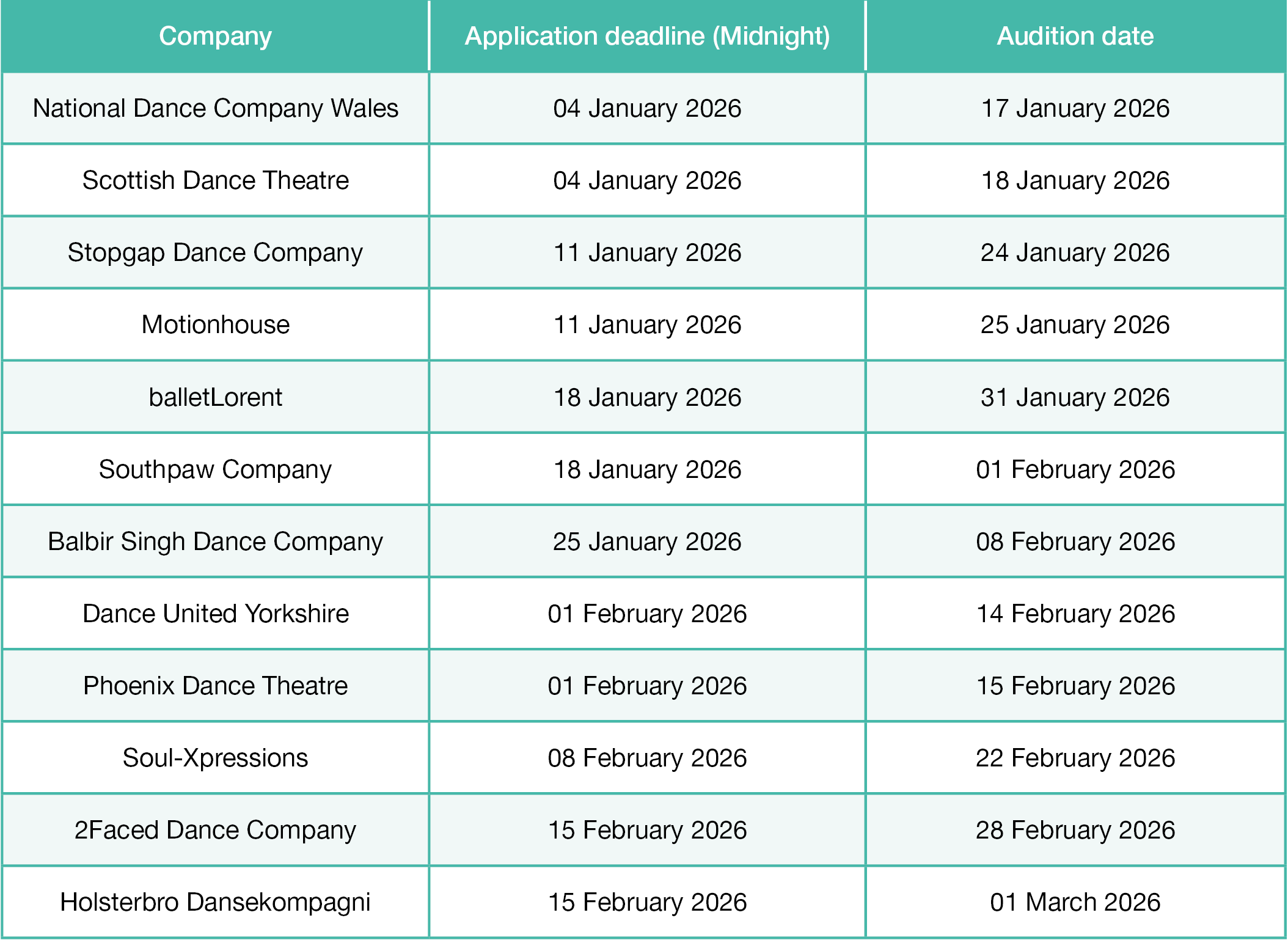 | Company | Application deadline (Midnight) | Audition date |
|---|---|---|
| National Dance Company Wales | 04 January 2026 | 17 January 2026 |
| Scottish Dance Theatre | 04 January 2026 | 18 January 2026 |
| Stopgap Dance Company | 11 January 2026 | 24 January 2026 |
| Motionhouse | 11 January 2026 | 25 January 2026 |
| balletLorent | 18 January 2026 | 31 January 2026 |
| Southpaw Company | 18 January 2026 | 01 February 2026 |
| Balbir Singh Dance Company | 25 January 2026 | 08 February 2026 |
| Dance United Yorkshire | 01 February 2026 | 14 February 2026 |
| Phoenix Dance Theatre | 01 February 2026 | 15 February 2026 |
| Soul-Xpressions | 08 February 2026 | 22 February 2026 |
| 2Faced Dance Company | 15 February 2026 | 28 February 2026 |
| Holsterbro Dansekompagni | 15 February 2026 | 01 March 2026 |